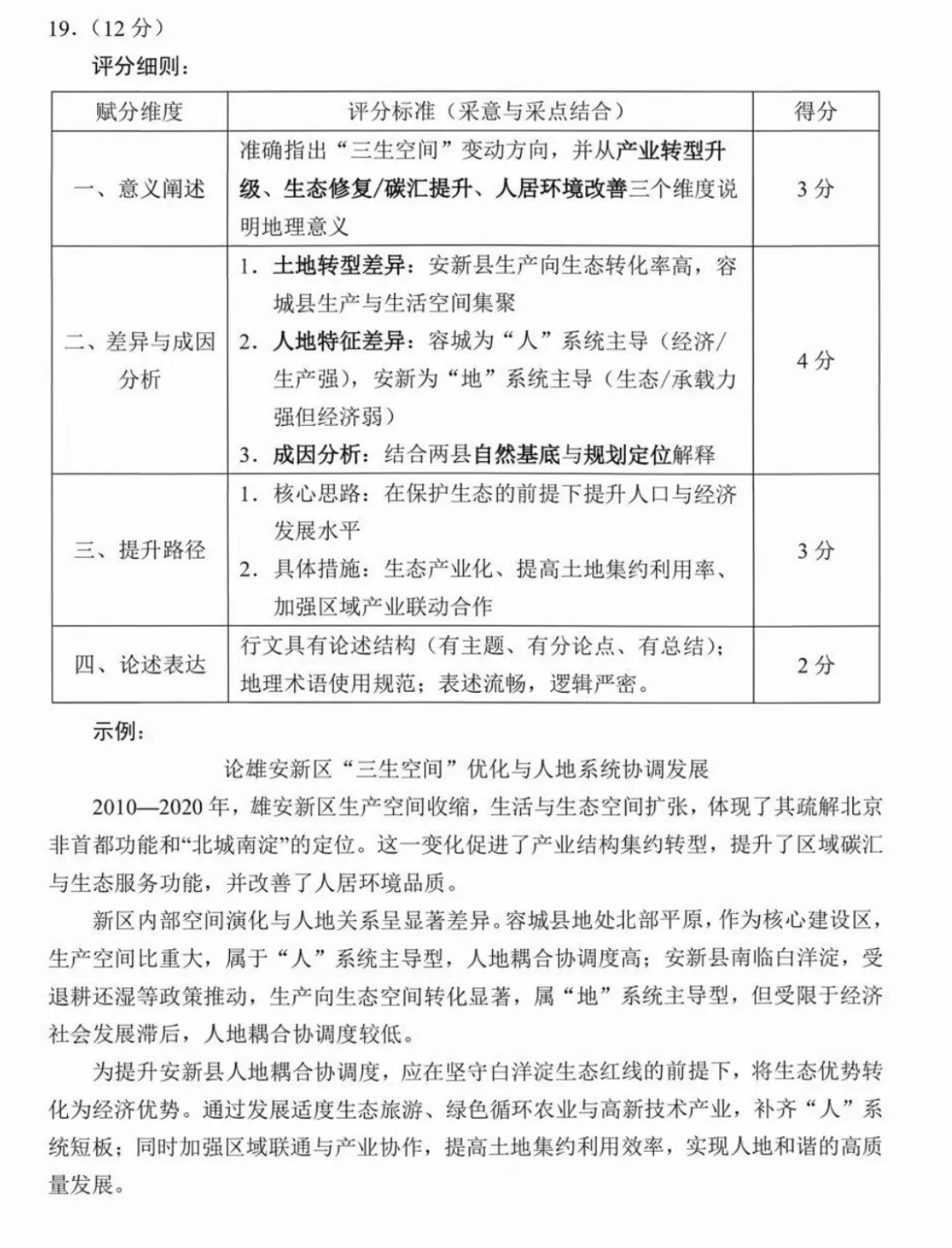 19.（12 分）

评分细则：

| 赋分维度 | 评分标准（采意与采点结合） | 得分 |
|---|---|---|
| 一、意义阐述 | 准确指出“三生空间”变动方向，并从产业转型升级、生态修复/碳汇提升、人居环境改善三个维度说明地理意义 | 3 分 |
| 二、差异与成因分析 | 1. 土地转型差异：安新县生产向生态转化率高，容城县生产与生活空间集聚 2. 人地特征差异：容城为“人”系统主导（经济/生产强），安新为“地”系统主导（生态/承载力强但经济弱） 3. 成因分析：结合两县自然基底与规划定位解释 | 4 分 |
| 三、提升路径 | 1. 核心思路：在保护生态的前提下提升人口与经济发展水平 2. 具体措施：生态产业化、提高土地集约利用率、加强区域产业联动合作 | 3 分 |
| 四、论述表达 | 行文具有论述结构（有主题、有分论点、有总结）；地理术语使用规范；表述流畅，逻辑严密。 | 2 分 |

示例：

论雄安新区“三生空间”优化与人地系统协调发展

2010—2020 年，雄安新区生产空间收缩，生活与生态空间扩张，体现了其疏解北京非首都功能和“北城南淀”的定位。这一变化促进了产业结构集约转型，提升了区域碳汇与生态服务功能，并改善了人居环境品质。

新区内部空间演化与人地关系呈显著差异。容城县地处北部平原，作为核心建设区，生产空间比重大，属于“人”系统主导型，人地耦合协调度高；安新县南临白洋淀，受退耕还湿等政策推动，生产向生态空间转化显著，属“地”系统主导型，但受限于经济社会发展滞后，人地耦合协调度较低。

为提升安新县人地耦合协调度，应在坚守白洋淀生态红线的前提下，将生态优势转化为经济优势。通过发展适度生态旅游、绿色循环农业与高新技术产业，补齐“人”系统短板；同时加强区域联通与产业协作，提高土地集约利用效率，实现人地和谐的高质量发展。